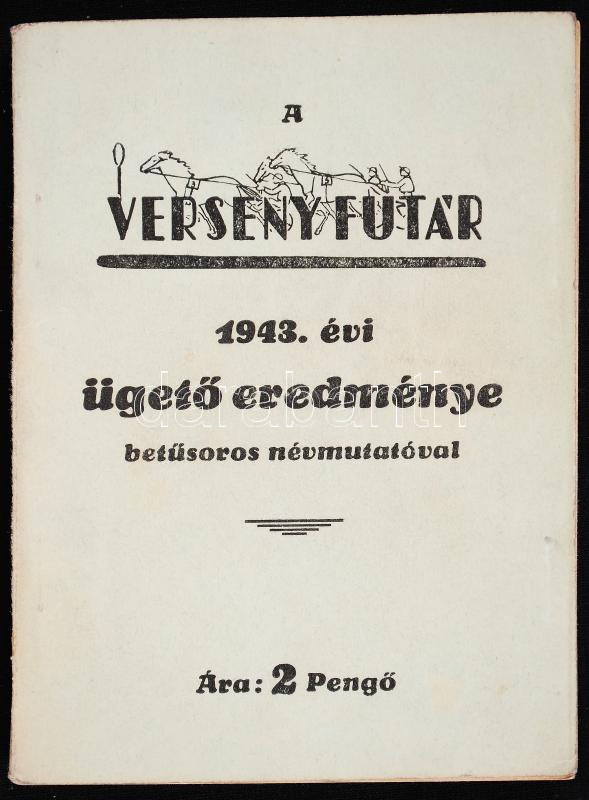 A

VERSENYFUTÁR

1943. évi

ügető eredménye

betűsoros névmutatóval

Ára: 2 Pengő

darabanth